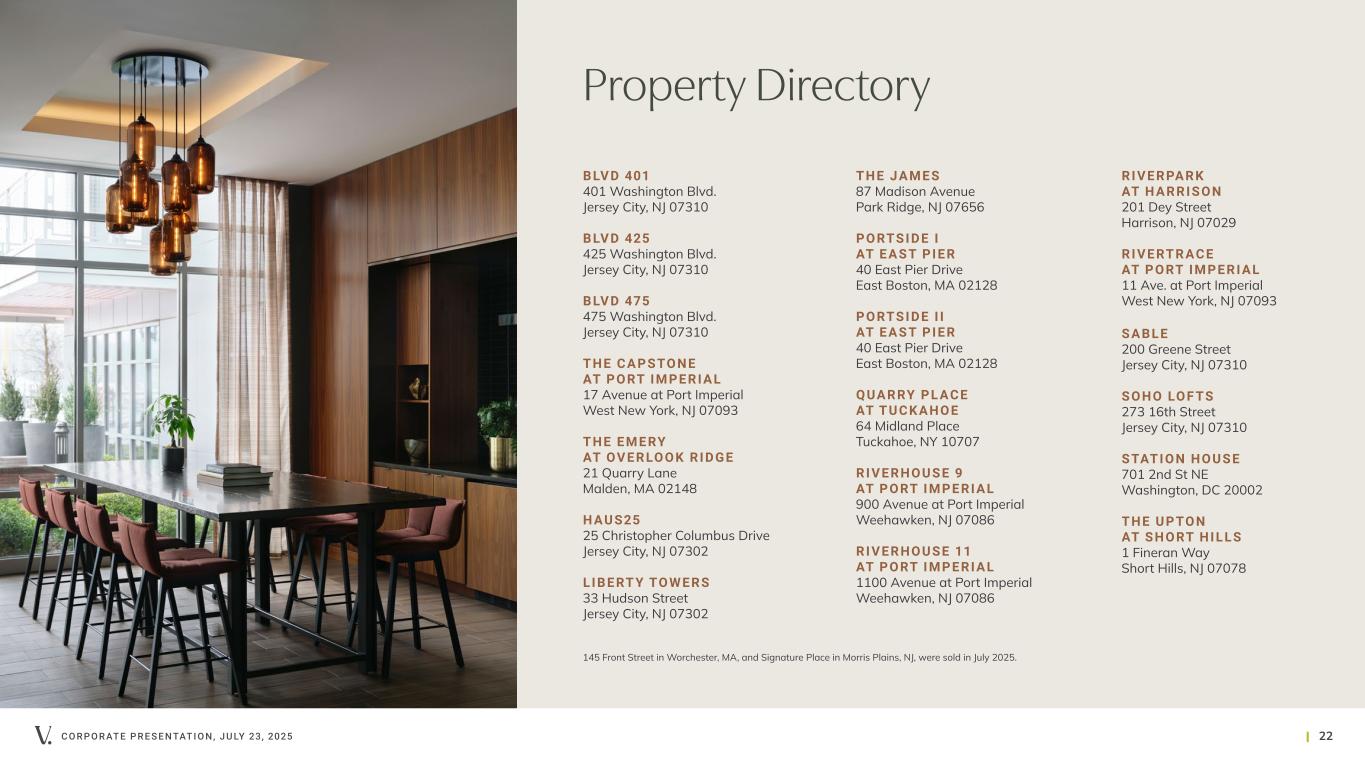 Property Directory

BLVD 401
401 Washington Blvd.
Jersey City, NJ 07310

BLVD 425
425 Washington Blvd.
Jersey City, NJ 07310

BLVD 475
475 Washington Blvd.
Jersey City, NJ 07310

THE CAPSTONE AT PORT IMPERIAL
17 Avenue at Port Imperial
West New York, NJ 07093

THE EMERY AT OVERLOOK RIDGE
21 Quarry Lane
Malden, MA 02148

HAUS25
25 Christopher Columbus Drive
Jersey City, NJ 07302

LIBERTY TOWERS
33 Hudson Street
Jersey City, NJ 07302

THE JAMES
87 Madison Avenue
Park Ridge, NJ 07656

PORTSIDE I AT EAST PIER
40 East Pier Drive
East Boston, MA 02128

PORTSIDE II AT EAST PIER
40 East Pier Drive
East Boston, MA 02128

QUARRY PLACE AT TUCKAHOE
64 Midland Place
Tuckahoe, NY 10707

RIVERHOUSE 9 AT PORT IMPERIAL
900 Avenue at Port Imperial
Weehawken, NJ 07086

RIVERHOUSE 11 AT PORT IMPERIAL
1100 Avenue at Port Imperial
Weehawken, NJ 07086

RIVERPARK AT HARRISON
201 Dey Street
Harrison, NJ 07029

RIVERTRACE AT PORT IMPERIAL
11 Ave. at Port Imperial
West New York, NJ 07093

SABLE
200 Greene Street
Jersey City, NJ 07310

SOHO LOFTS
273 16th Street
Jersey City, NJ 07310

STATION HOUSE
701 2nd St NE
Washington, DC 20002

THE UPTON AT SHORT HILLS
1 Fineran Way
Short Hills, NJ 07078

145 Front Street in Worchester, MA, and Signature Place in Morris Plains, NJ, were sold in July 2025.

V. CORPORATE PRESENTATION, JULY 23, 2025

22